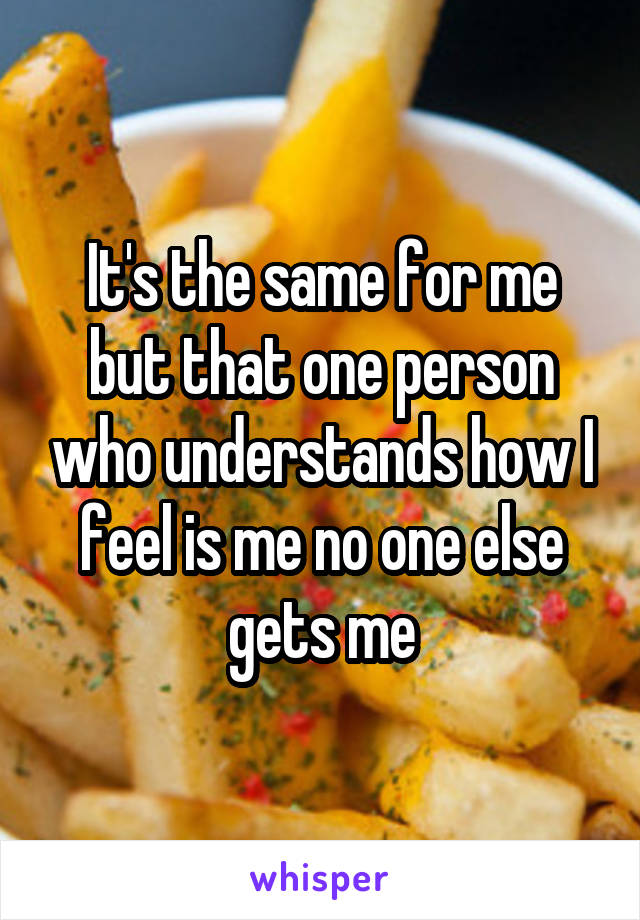 It's the same for me but that one person who understands how I feel is me no one else gets me

whisper